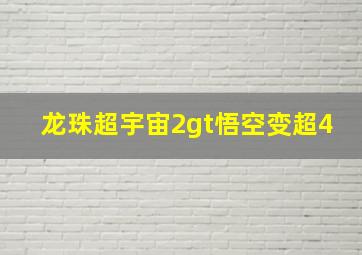 龙珠超宇宙2gt悟空变超4